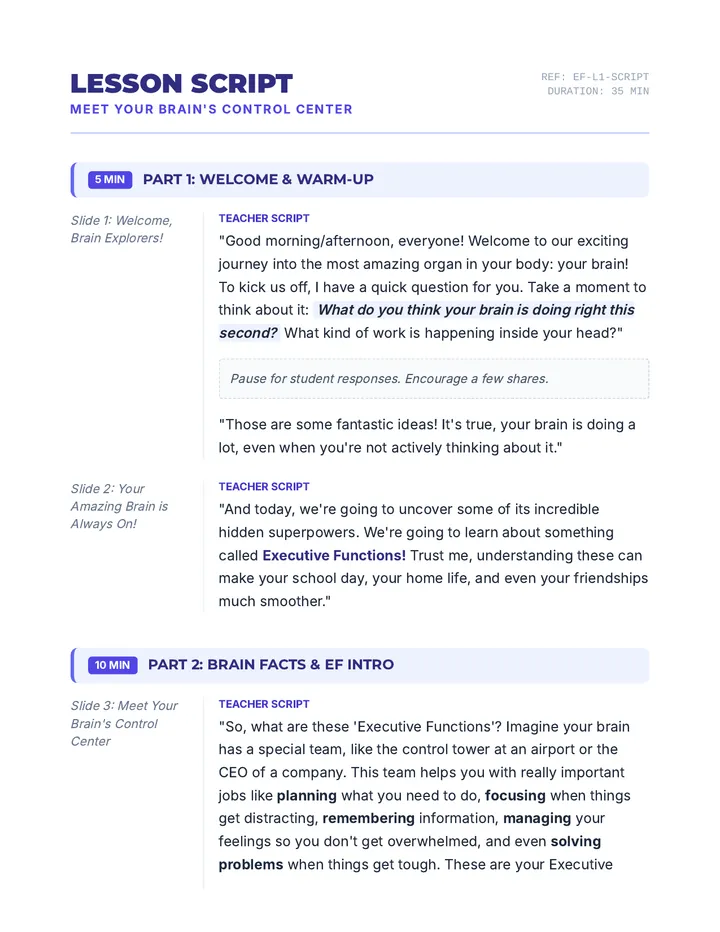 LESSON SCRIPT
MEET YOUR BRAIN'S CONTROL CENTER

REF: EF-L1-SCRIPT
DURATION: 35 MIN

5 MIN PART 1: WELCOME & WARM-UP

Slide 1: Welcome, Brain Explorers!

TEACHER SCRIPT
"Good morning/afternoon, everyone! Welcome to our exciting journey into the most amazing organ in your body: your brain! To kick us off, I have a quick question for you. Take a moment to think about it: What do you think your brain is doing right this second? What kind of work is happening inside your head?"

Pause for student responses. Encourage a few shares.

"Those are some fantastic ideas! It's true, your brain is doing a lot, even when you're not actively thinking about it."

Slide 2: Your Amazing Brain is Always On!

TEACHER SCRIPT
"And today, we're going to uncover some of its incredible hidden superpowers. We're going to learn about something called Executive Functions! Trust me, understanding these can make your school day, your home life, and even your friendships much smoother."

10 MIN PART 2: BRAIN FACTS & EF INTRO

Slide 3: Meet Your Brain's Control Center

TEACHER SCRIPT
"So, what are these 'Executive Functions'? Imagine your brain has a special team, like the control tower at an airport or the CEO of a company. This team helps you with really important jobs like planning what you need to do, focusing when things get distracting, remembering information, managing your feelings so you don't get overwhelmed, and even solving problems when things get tough. These are your Executive